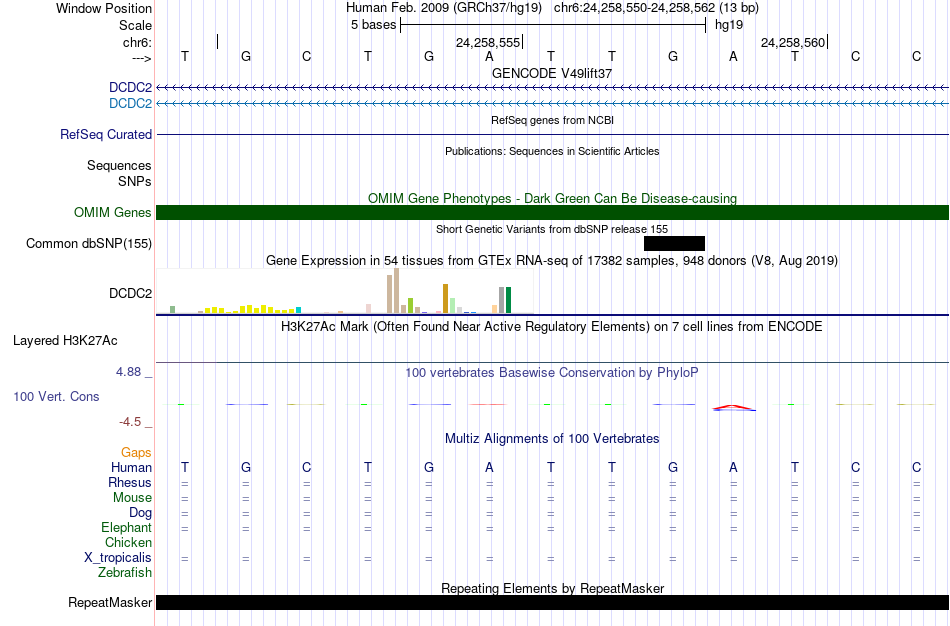 Window Position Human Feb. 2009 (GRCh37/hg19) chr6:24,258,550-24,258,562 (13 bp)
Scale 5 bases hg19
chr6: 24,258,555 24,258,560
---> T G C T G A T T G A T C C
GENCODE V49lift37
DCDC2
DCDC2
RefSeq genes from NCBI
RefSeq Curated
Publications: Sequences in Scientific Articles
Sequences
SNPs
OMIM Gene Phenotypes - Dark Green Can Be Disease-causing
OMIM Genes
Short Genetic Variants from dbSNP release 155
Common dbSNP(155)
Gene Expression in 54 tissues from GTEx RNA-seq of 17382 samples, 948 donors (V8, Aug 2019)
DCDC2
H3K27Ac Mark (Often Found Near Active Regulatory Elements) on 7 cell lines from ENCODE
Layered H3K27Ac
4.88 _
100 vertebrates Basewise Conservation by PhyloP
100 Vert. Cons
-4.5 _
Multiz Alignments of 100 Vertebrates
Gaps
Human T G C T G A T T G A T C C
Rhesus = = = = = = = = = = = = =
Mouse = = = = = = = = = = = = =
Dog = = = = = = = = = = = = =
Elephant = = = = = = = = = = = = =
Chicken
X_tropicalis = = = = = = = = = = = = =
Zebrafish
Repeating Elements by RepeatMasker
RepeatMasker